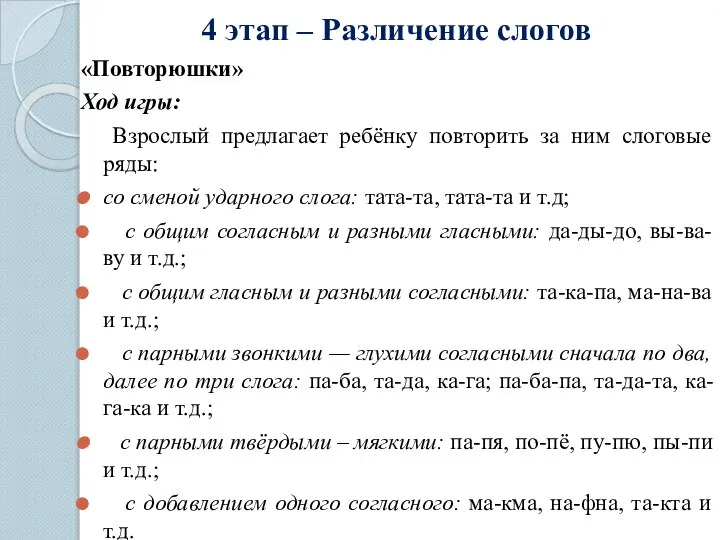 4 этап – Различение слогов

«Повторюшки»

Ход игры:

Взрослый предлагает ребёнку повторить за ним слоговые ряды:

со сменой ударного слога: тата-та, тата-та и т.д;

с общим согласным и разными гласными: да-ды-до, вы-ва-ву и т.д.;

с общим гласным и разными согласными: та-ка-па, ма-на-ва и т.д.;

с парными звонкими — глухими согласными сначала по два, далее по три слога: па-ба, та-да, ка-га; па-ба-па, та-да-та, ка-га-ка и т.д.;

с парными твёрдыми – мягкими: па-пя, по-пё, пу-пю, пы-пи и т.д.;

с добавлением одного согласного: ма-кма, на-фна, та-кта и т.д.